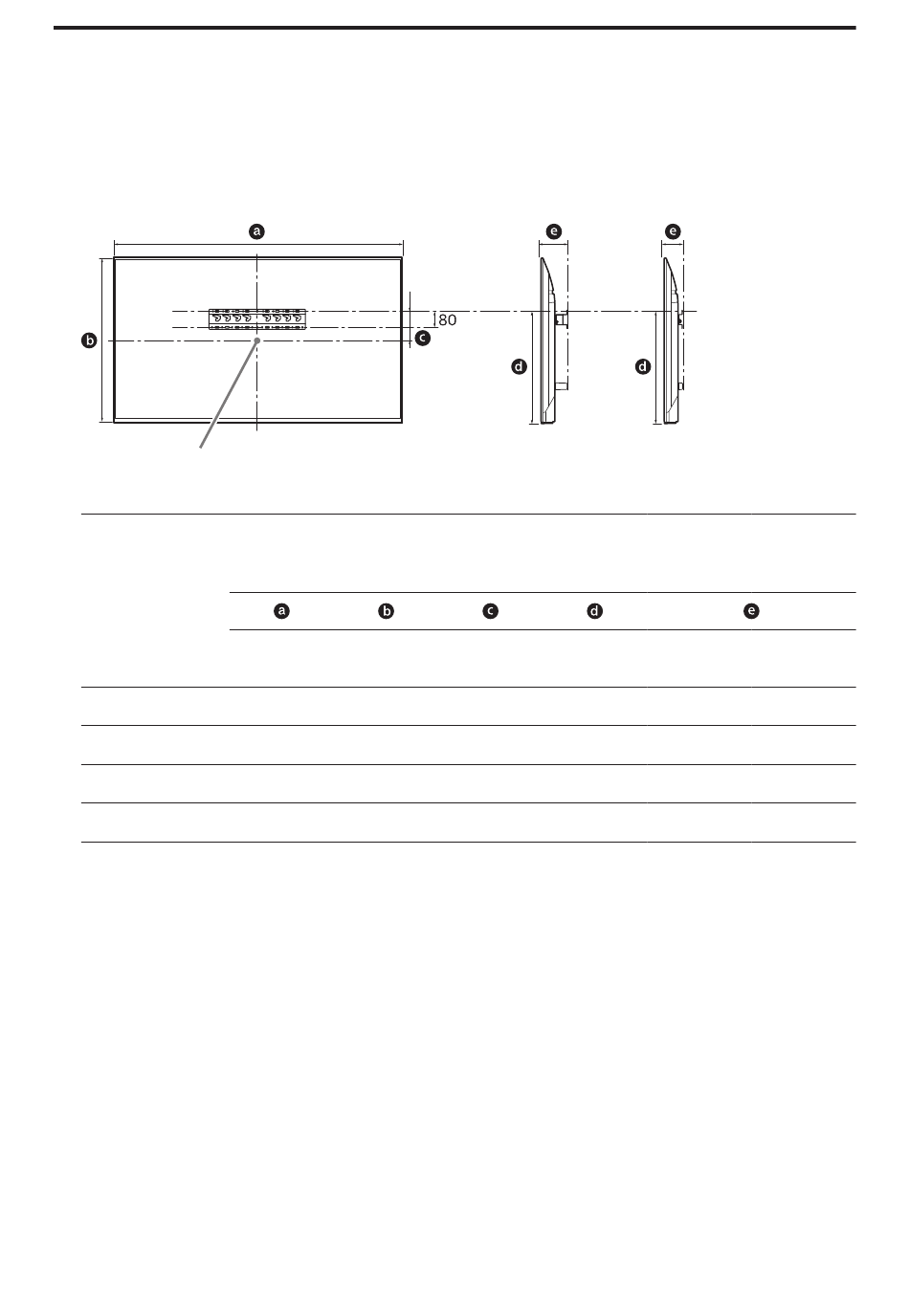 a

e

e

80

b

c

d

d

| a | b | c | d | e |
|---|---|---|---|---|